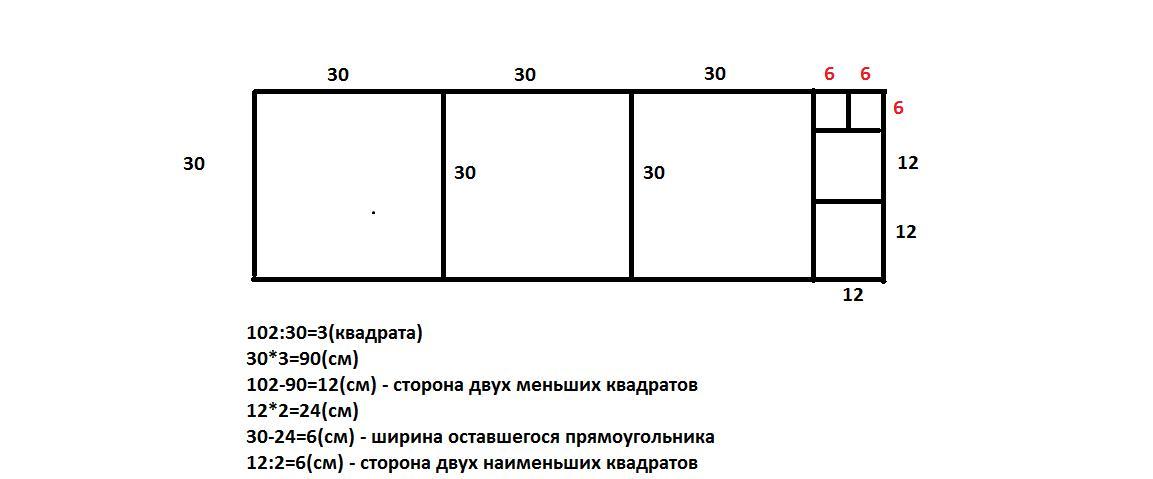 30 30 30 6 6
6
30
30 30
12
12
12

102:30=3(квадрата)
30*3=90(см)
102-90=12(см) - сторона двух меньших квадратов
12*2=24(см)
30-24=6(см) - ширина оставшегося прямоугольника
12:2=6(см) - сторона двух наименьших квадратов